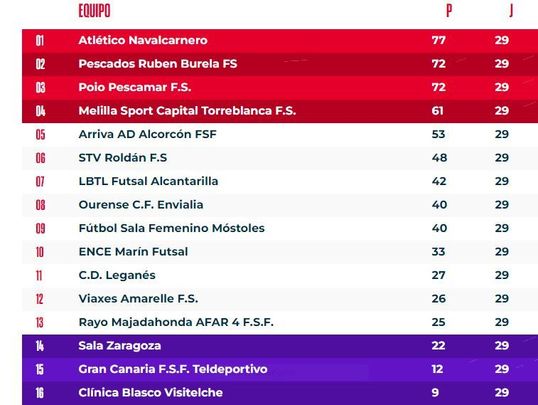 |  | EQUIPO | P | J |
|---|---|---|---|
| 01 | Atlético Navalcarnero | 77 | 29 |
| 02 | Pescados Ruben Burela FS | 72 | 29 |
| 03 | Poio Pescamar F.S. | 72 | 29 |
| 04 | Melilla Sport Capital Torreblanca F.S. | 61 | 29 |
| 05 | Arriva AD Alcorcón FSF | 53 | 29 |
| 06 | STV Roldán F.S | 48 | 29 |
| 07 | LBTL Futsal Alcantarilla | 42 | 29 |
| 08 | Ourense C.F. Envialia | 40 | 29 |
| 09 | Fútbol Sala Femenino Móstoles | 40 | 29 |
| 10 | ENCE Marín Futsal | 33 | 29 |
| 11 | C.D. Leganés | 27 | 29 |
| 12 | Viaxes Amarelle F.S. | 26 | 29 |
| 13 | Rayo Majadahonda AFAR 4 F.S.F. | 25 | 29 |
| 14 | Sala Zaragoza | 22 | 29 |
| 15 | Gran Canaria F.S.F. Teldeportivo | 12 | 29 |
| 16 | Clínica Blasco Visitelche | 9 | 29 |